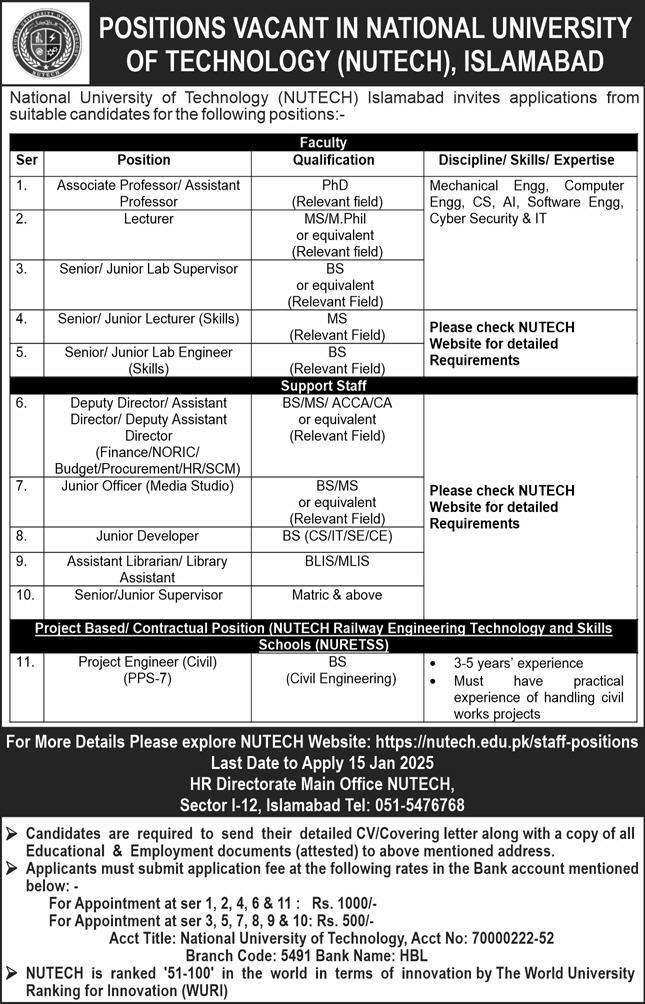 POSITIONS VACANT IN NATIONAL UNIVERSITY OF TECHNOLOGY (NUTECH), ISLAMABAD

National University of Technology (NUTECH) Islamabad invites applications from suitable candidates for the following positions:-

| Ser | Position | Qualification | Discipline/ Skills/ Expertise |
|---|---|---|---|
| Faculty | | | |
| 1. | Associate Professor/ Assistant Professor | PhD (Relevant field) | Mechanical Engg, Computer Engg, CS, AI, Software Engg, Cyber Security & IT |
| 2. | Lecturer | MS/M.Phil or equivalent (Relevant field) | |
| 3. | Senior/ Junior Lab Supervisor | BS or equivalent (Relevant Field) | |
| 4. | Senior/ Junior Lecturer (Skills) | MS (Relevant Field) | Please check NUTECH Website for detailed Requirements |
| 5. | Senior/ Junior Lab Engineer (Skills) | BS (Relevant Field) | |
| Support Staff | | | |
| 6. | Deputy Director/ Assistant Director/ Deputy Assistant Director (Finance/NORIC/ Budget/Procurement/HR/SCM) | BS/MS/ ACCA/CA or equivalent (Relevant Field) | Please check NUTECH Website for detailed Requirements |
| 7. | Junior Officer (Media Studio) | BS/MS or equivalent (Relevant Field) | |
| 8. | Junior Developer | BS (CS/IT/SE/CE) | |
| 9. | Assistant Librarian/ Library Assistant | BLIS/MLIS | |
| 10. | Senior/Junior Supervisor | Matric & above | |
| Project Based/ Contractual Position (NUTECH Railway Engineering Technology and Skills Schools (NURETSS) | | | |
| 11. | Project Engineer (Civil) (PPS-7) | BS (Civil Engineering) | • 3-5 years' experience • Must have practical experience of handling civil works projects |

For More Details Please explore NUTECH Website: https://nutech.edu.pk/staff-positions
Last Date to Apply 15 Jan 2025
HR Directorate Main Office NUTECH,
Sector I-12, Islamabad Tel: 051-5476768

➢ Candidates are required to send their detailed CV/Covering letter along with a copy of all Educational & Employment documents (attested) to above mentioned address.
➢ Applicants must submit application fee at the following rates in the Bank account mentioned below: -
For Appointment at ser 1, 2, 4, 6 & 11 : Rs. 1000/-
For Appointment at ser 3, 5, 7, 8, 9 & 10: Rs. 500/-
Acct Title: National University of Technology, Acct No: 70000222-52
Branch Code: 5491 Bank Name: HBL
➢ NUTECH is ranked '51-100' in the world in terms of innovation by The World University Ranking for Innovation (WURI)